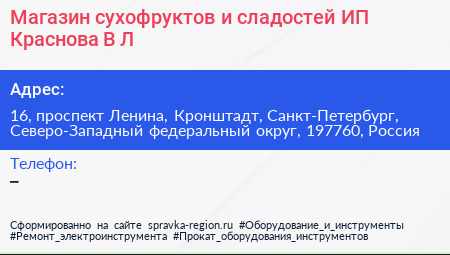 Магазин сухофруктов и сладостей ИП Краснова В Л

Адрес:

16, проспект Ленина, Кронштадт, Санкт-Петербург, Северо-Западный федеральный округ, 197760, Россия

Телефон:

–

Сформированно на сайте spravka-region.ru #Оборудование_и_инструменты #Ремонт_электроинструмента #Прокат_оборудования_инструментов